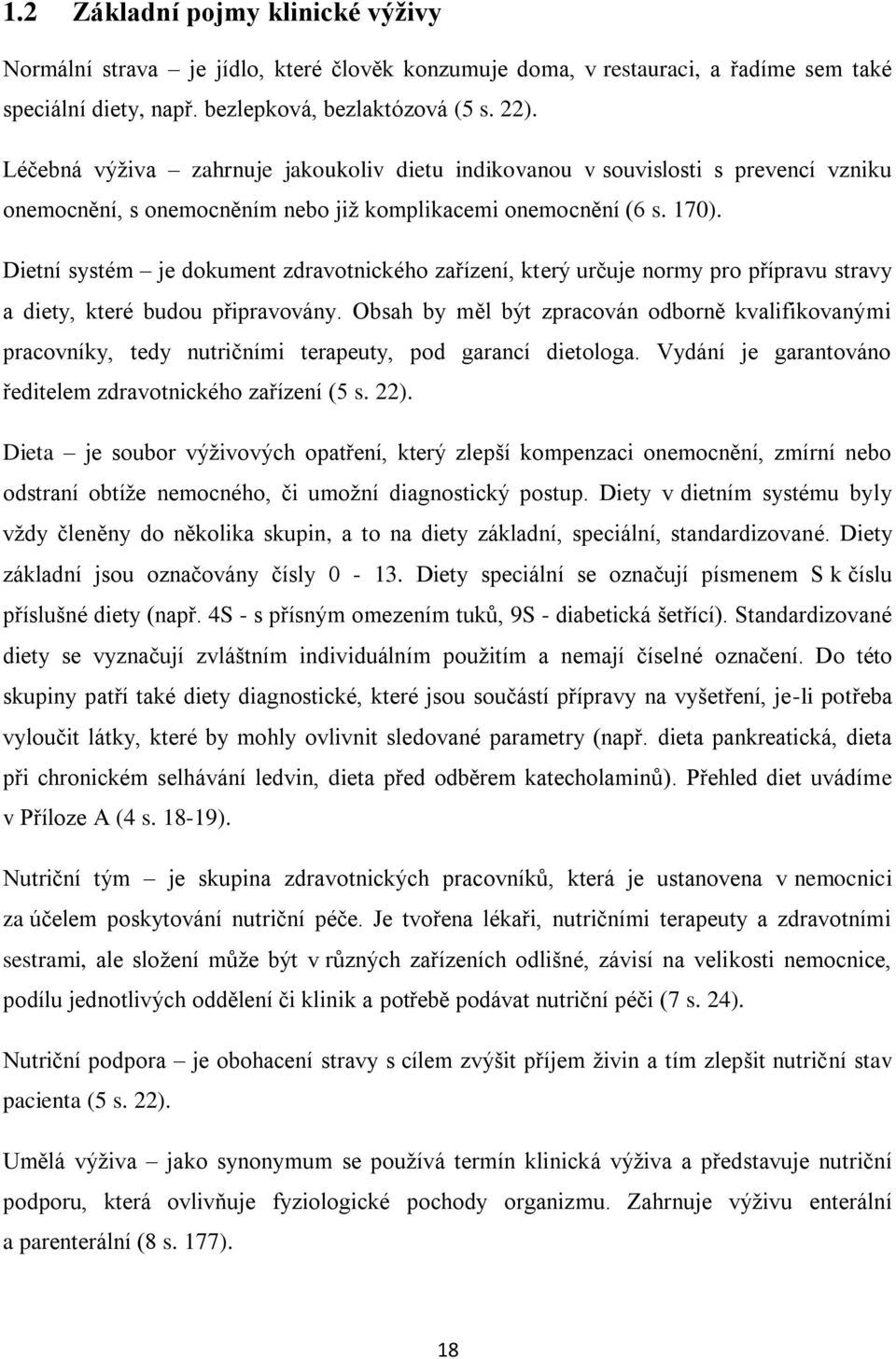 1.2 Základní pojmy klinické výživy

Normální strava – je jídlo, které člověk konzumuje doma, v restauraci, a řadíme sem také speciální diety, např. bezlepková, bezlaktózová (5 s. 22).

Léčebná výživa – zahrnuje jakoukoliv dietu indikovanou v souvislosti s prevencí vzniku onemocnění, s onemocněním nebo již komplikacemi onemocnění (6 s. 170).

Dietní systém – je dokument zdravotnického zařízení, který určuje normy pro přípravu stravy a diety, které budou připravovány. Obsah by měl být zpracován odborně kvalifikovanými pracovníky, tedy nutričními terapeuty, pod garancí dietologa. Vydání je garantováno ředitelem zdravotnického zařízení (5 s. 22).

Dieta – je soubor výživových opatření, který zlepší kompenzaci onemocnění, zmírní nebo odstraní obtíže nemocného, či umožní diagnostický postup. Diety v dietním systému byly vždy členěny do několika skupin, a to na diety základní, speciální, standardizované. Diety základní jsou označovány čísly 0 - 13. Diety speciální se označují písmenem S k číslu příslušné diety (např. 4S - s přísným omezením tuků, 9S - diabetická šetřící). Standardizované diety se vyznačují zvláštním individuálním použitím a nemají číselné označení. Do této skupiny patří také diety diagnostické, které jsou součástí přípravy na vyšetření, je-li potřeba vyloučit látky, které by mohly ovlivnit sledované parametry (např. dieta pankreatická, dieta při chronickém selhávání ledvin, dieta před odběrem katecholaminů). Přehled diet uvádíme v Příloze A (4 s. 18-19).

Nutriční tým – je skupina zdravotnických pracovníků, která je ustanovena v nemocnici za účelem poskytování nutriční péče. Je tvořena lékaři, nutričními terapeuty a zdravotními sestrami, ale složení může být v různých zařízeních odlišné, závisí na velikosti nemocnice, podílu jednotlivých oddělení či klinik a potřebě podávat nutriční péči (7 s. 24).

Nutriční podpora – je obohacení stravy s cílem zvýšit příjem živin a tím zlepšit nutriční stav pacienta (5 s. 22).

Umělá výživa – jako synonymum se používá termín klinická výživa a představuje nutriční podporu, která ovlivňuje fyziologické pochody organizmu. Zahrnuje výživu enterální a parenterální (8 s. 177).

18